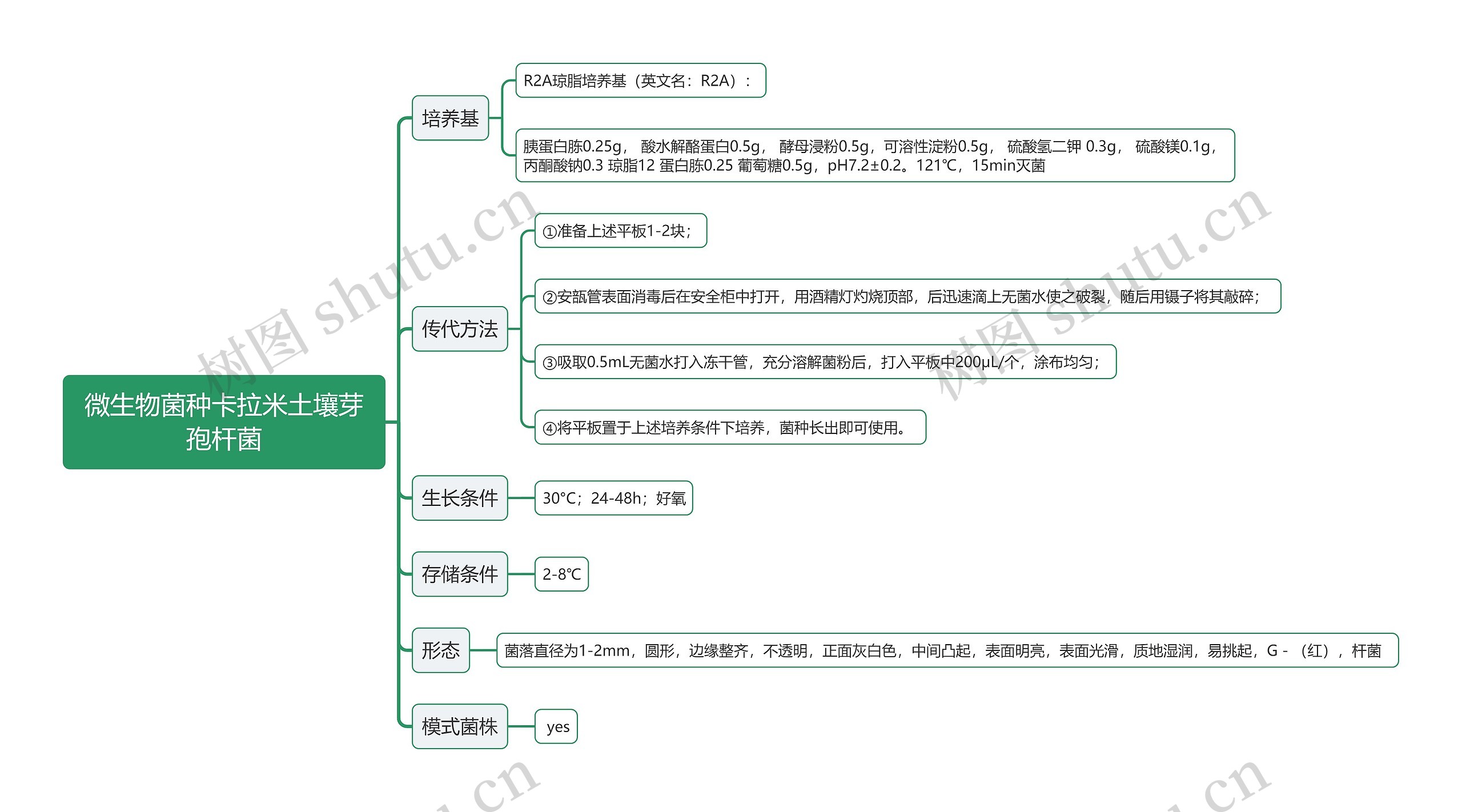 微生物菌种卡拉米土壤芽孢杆菌

培养基

R2A琼脂培养基（英文名：R2A）：

胰蛋白胨0.25g， 酸水解酪蛋白0.5g， 酵母浸粉0.5g，可溶性淀粉0.5g， 硫酸氢二钾 0.3g， 硫酸镁0.1g，丙酮酸钠0.3 琼脂12 蛋白胨0.25 葡萄糖0.5g，pH7.2±0.2。121℃，15min灭菌

传代方法

①准备上述平板1-2块；

②安瓿管表面消毒后在安全柜中打开，用酒精灯灼烧顶部，后迅速滴上无菌水使之破裂，随后用镊子将其敲碎；

③吸取0.5mL无菌水打入冻干管，充分溶解菌粉后，打入平板中200μL/个，涂布均匀；

④将平板置于上述培养条件下培养，菌种长出即可使用。

生长条件

30°C；24-48h；好氧

存储条件

2-8℃

形态

菌落直径为1-2mm，圆形，边缘整齐，不透明，正面灰白色，中间凸起，表面明亮，表面光滑，质地湿润，易挑起，G -（红），杆菌

模式菌株

yes

树图 shutu.cn
树图 shutu.cn
.cn
.cn